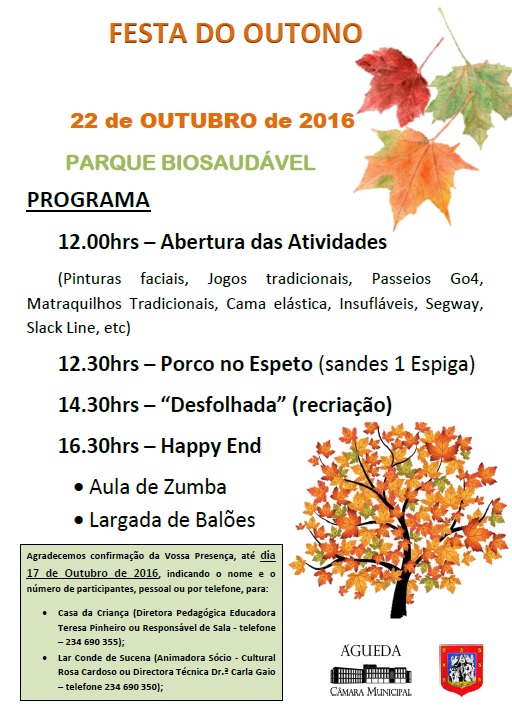 FESTA DO OUTONO

22 de OUTUBRO de 2016

PARQUE BIOSAUDÁVEL

PROGRAMA

12.00hrs – Abertura das Atividades

(Pinturas faciais, Jogos tradicionais, Passeios Go4, Matraquilhos Tradicionais, Cama elástica, Insufláveis, Segway, Slack Line, etc)

12.30hrs – Porco no Espeto (sandes 1 Espiga)

14.30hrs – "Desfolhada" (recriação)

16.30hrs – Happy End

• Aula de Zumba

• Largada de Balões

Agradecemos confirmação da Vossa Presença, até dia 17 de Outubro de 2016, indicando o nome e o número de participantes, pessoal ou por telefone, para:

• Casa da Criança (Diretora Pedagógica Educadora Teresa Pinheiro ou Responsável de Sala - telefone – 234 690 355);

• Lar Conde de Sucena (Animadora Sócio - Cultural Rosa Cardoso ou Directora Técnica Dr.ª Carla Gaio – telefone 234 690 350);

ÁGUEDA
CÂMARA MUNICIPAL